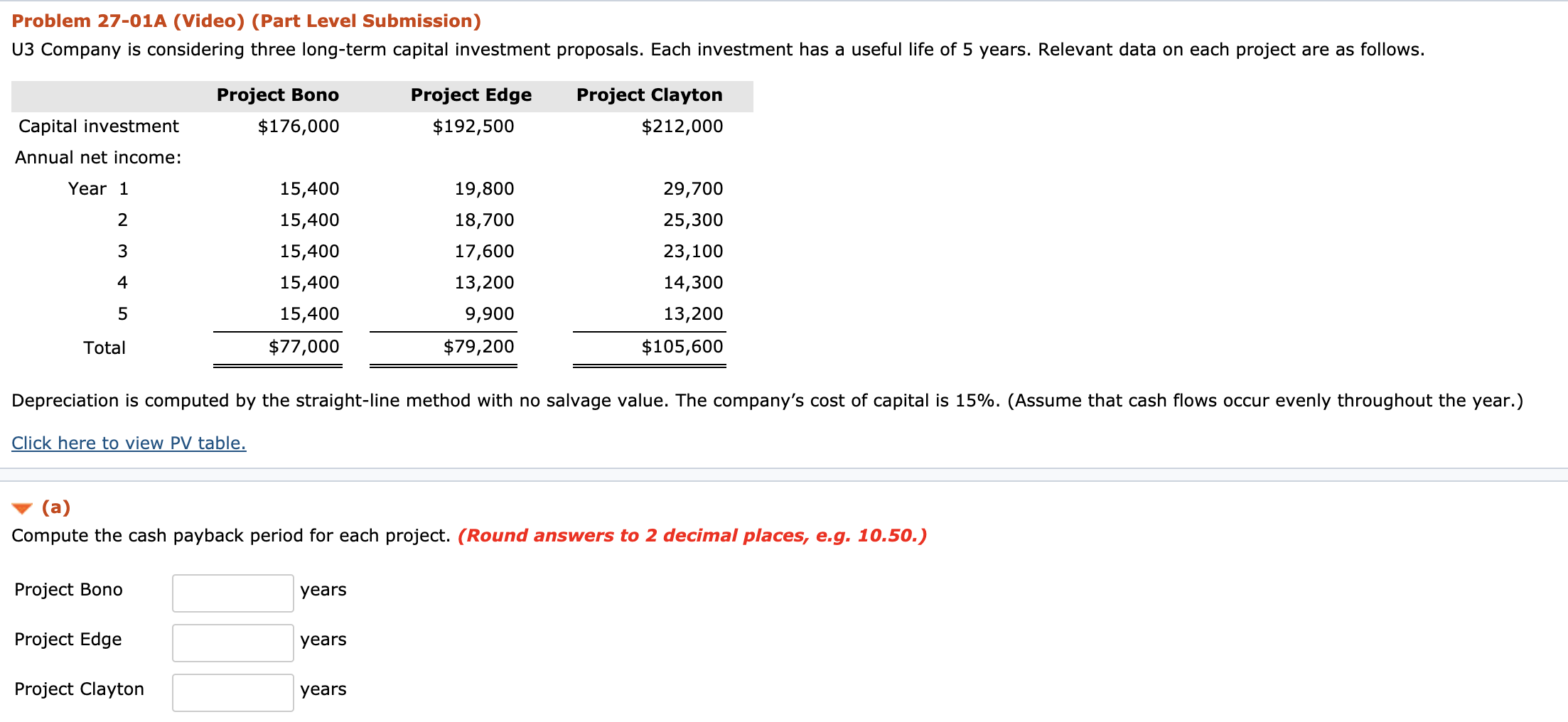 Problem 27-01A (Video) (Part Level Submission)

U3 Company is considering three long-term capital investment proposals. Each investment has a useful life of 5 years. Relevant data on each project are as follows.

| | Project Bono | Project Edge | Project Clayton |
|---|---|---|---|
| Capital investment | \$176,000 | \$192,500 | \$212,000 |
| Annual net income: | | | |
| Year 1 | 15,400 | 19,800 | 29,700 |
| 2 | 15,400 | 18,700 | 25,300 |
| 3 | 15,400 | 17,600 | 23,100 |
| 4 | 15,400 | 13,200 | 14,300 |
| 5 | 15,400 | 9,900 | 13,200 |
| Total | \$77,000 | \$79,200 | \$105,600 |

Depreciation is computed by the straight-line method with no salvage value. The company's cost of capital is 15%. (Assume that cash flows occur evenly throughout the year.)

Click here to view PV table.

(a)

Compute the cash payback period for each project. (Round answers to 2 decimal places, e.g. 10.50.)

Project Bono years

Project Edge years

Project Clayton years